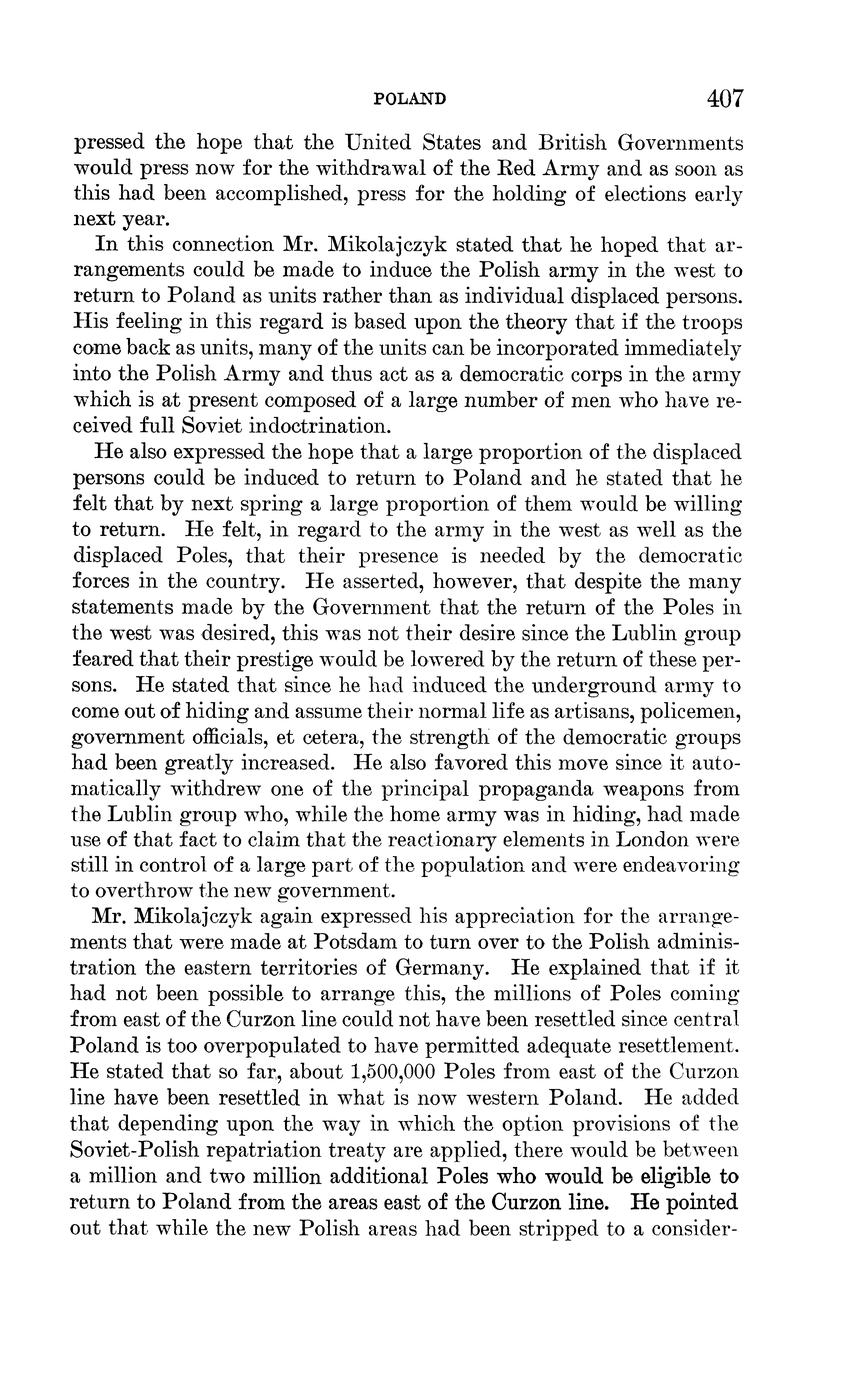 POLAND 407

pressed the hope that the United States and British Governments would press now for the withdrawal of the Red Army and as soon as this had been accomplished, press for the holding of elections early next year.

In this connection Mr. Mikolajczyk stated that he hoped that arrangements could be made to induce the Polish army in the west to return to Poland as units rather than as individual displaced persons. His feeling in this regard is based upon the theory that if the troops come back as units, many of the units can be incorporated immediately into the Polish Army and thus act as a democratic corps in the army which is at present composed of a large number of men who have received full Soviet indoctrination.

He also expressed the hope that a large proportion of the displaced persons could be induced to return to Poland and he stated that he felt that by next spring a large proportion of them would be willing to return. He felt, in regard to the army in the west as well as the displaced Poles, that their presence is needed by the democratic forces in the country. He asserted, however, that despite the many statements made by the Government that the return of the Poles in the west was desired, this was not their desire since the Lublin group feared that their prestige would be lowered by the return of these persons. He stated that since he had induced the underground army to come out of hiding and assume their normal life as artisans, policemen, government officials, et cetera, the strength of the democratic groups had been greatly increased. He also favored this move since it automatically withdrew one of the principal propaganda weapons from the Lublin group who, while the home army was in hiding, had made use of that fact to claim that the reactionary elements in London were still in control of a large part of the population and were endeavoring to overthrow the new government.

Mr. Mikolajczyk again expressed his appreciation for the arrangements that were made at Potsdam to turn over to the Polish administration the eastern territories of Germany. He explained that if it had not been possible to arrange this, the millions of Poles coming from east of the Curzon line could not have been resettled since central Poland is too overpopulated to have permitted adequate resettlement. He stated that so far, about 1,500,000 Poles from east of the Curzon line have been resettled in what is now western Poland. He added that depending upon the way in which the option provisions of the Soviet-Polish repatriation treaty are applied, there would be between a million and two million additional Poles who would be eligible to return to Poland from the areas east of the Curzon line. He pointed out that while the new Polish areas had been stripped to a consider-